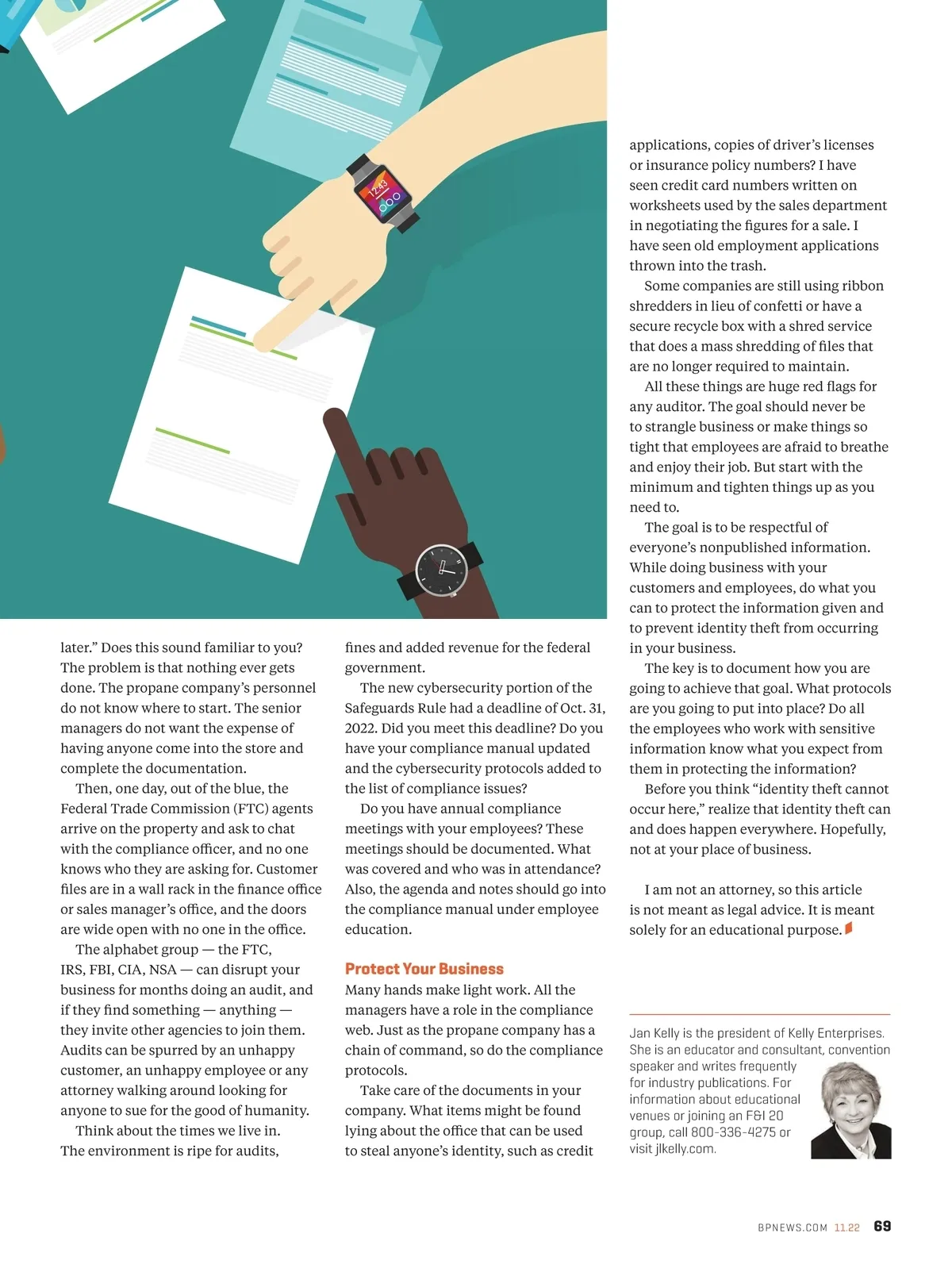 12:43

later.” Does this sound familiar to you? The problem is that nothing ever gets done. The propane company’s personnel do not know where to start. The senior managers do not want the expense of having anyone come into the store and complete the documentation.

Then, one day, out of the blue, the Federal Trade Commission (FTC) agents arrive on the property and ask to chat with the compliance officer, and no one knows who they are asking for. Customer files are in a wall rack in the finance office or sales manager’s office, and the doors are wide open with no one in the office.

The alphabet group — the FTC, IRS, FBI, CIA, NSA — can disrupt your business for months doing an audit, and if they find something — anything — they invite other agencies to join them. Audits can be spurred by an unhappy customer, an unhappy employee or any attorney walking around looking for anyone to sue for the good of humanity.

Think about the times we live in. The environment is ripe for audits, fines and added revenue for the federal government.

The new cybersecurity portion of the Safeguards Rule had a deadline of Oct. 31, 2022. Did you meet this deadline? Do you have your compliance manual updated and the cybersecurity protocols added to the list of compliance issues?

Do you have annual compliance meetings with your employees? These meetings should be documented. What was covered and who was in attendance? Also, the agenda and notes should go into the compliance manual under employee education.

Protect Your Business

Many hands make light work. All the managers have a role in the compliance web. Just as the propane company has a chain of command, so do the compliance protocols.

Take care of the documents in your company. What items might be found lying about the office that can be used to steal anyone’s identity, such as credit applications, copies of driver’s licenses or insurance policy numbers? I have seen credit card numbers written on worksheets used by the sales department in negotiating the figures for a sale. I have seen old employment applications thrown into the trash.

Some companies are still using ribbon shredders in lieu of confetti or have a secure recycle box with a shred service that does a mass shredding of files that are no longer required to maintain.

All these things are huge red flags for any auditor. The goal should never be to strangle business or make things so tight that employees are afraid to breathe and enjoy their job. But start with the minimum and tighten things up as you need to.

The goal is to be respectful of everyone’s nonpublished information. While doing business with your customers and employees, do what you can to protect the information given and to prevent identity theft from occurring in your business.

The key is to document how you are going to achieve that goal. What protocols are you going to put into place? Do all the employees who work with sensitive information know what you expect from them in protecting the information?

Before you think “identity theft cannot occur here,” realize that identity theft can and does happen everywhere. Hopefully, not at your place of business.

I am not an attorney, so this article is not meant as legal advice. It is meant solely for an educational purpose.

Jan Kelly is the president of Kelly Enterprises. She is an educator and consultant, convention speaker and writes frequently for industry publications. For information about educational venues or joining an F&I 20 group, call 800-336-4275 or visit jlkelly.com.

BPNEWS.COM 11.22 69